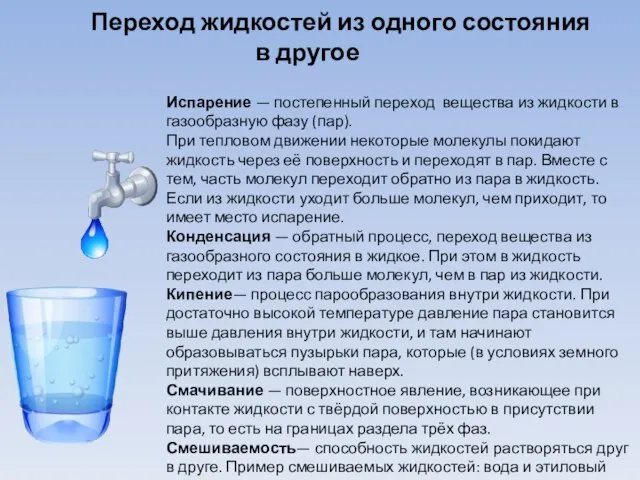 Переход жидкостей из одного состояния в другое

Испарение — постепенный переход вещества из жидкости в газообразную фазу (пар).
При тепловом движении некоторые молекулы покидают жидкость через её поверхность и переходят в пар. Вместе с тем, часть молекул переходит обратно из пара в жидкость. Если из жидкости уходит больше молекул, чем приходит, то имеет место испарение.
Конденсация — обратный процесс, переход вещества из газообразного состояния в жидкое. При этом в жидкость переходит из пара больше молекул, чем в пар из жидкости.
Кипение— процесс парообразования внутри жидкости. При достаточно высокой температуре давление пара становится выше давления внутри жидкости, и там начинают образовываться пузырьки пара, которые (в условиях земного притяжения) всплывают наверх.
Смачивание — поверхностное явление, возникающее при контакте жидкости с твёрдой поверхностью в присутствии пара, то есть на границах раздела трёх фаз.
Смешиваемость— способность жидкостей растворяться друг в друге. Пример смешиваемых жидкостей: вода и этиловый